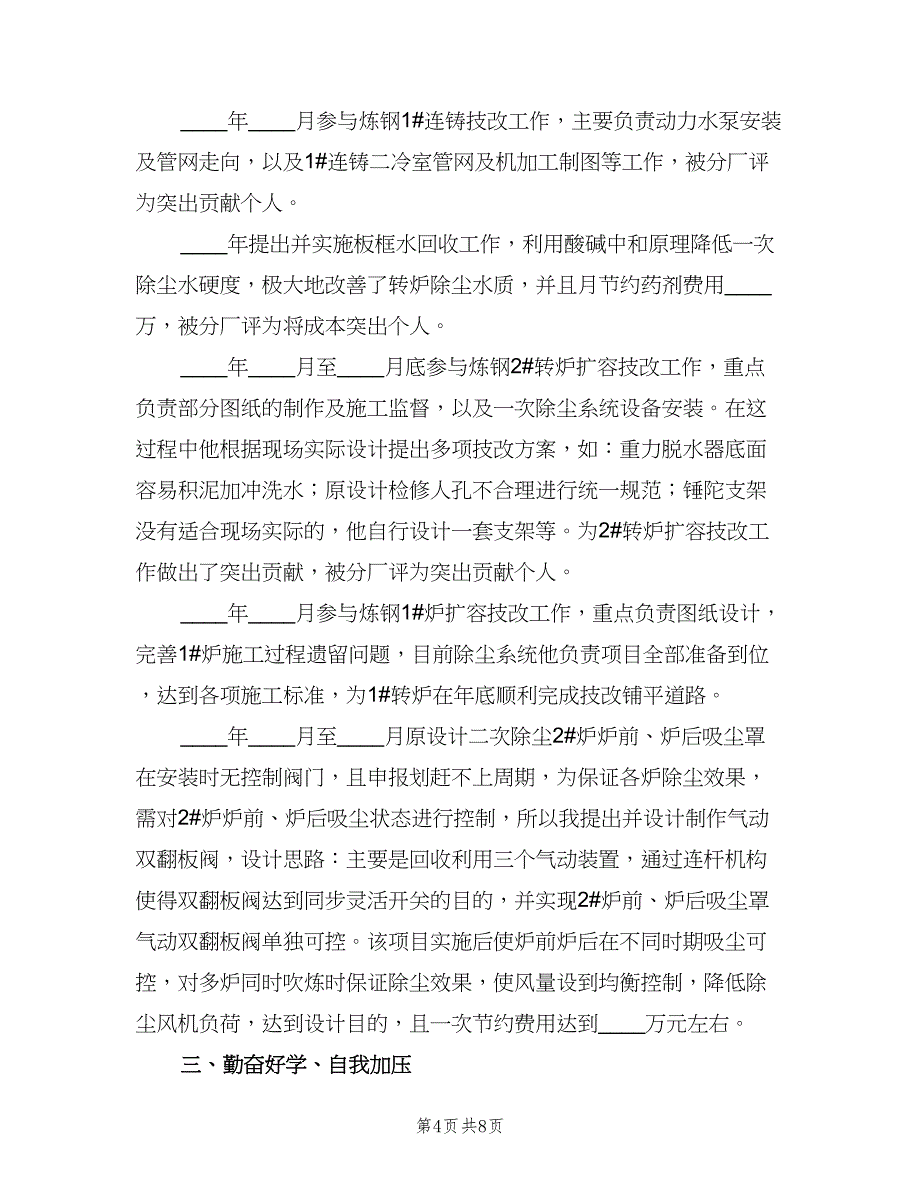 ____年____月参与炼钢1#连铸技改工作，主要负责动力水泵安装及管网走向，以及1#连铸二冷室管网及机加工制图等工作，被分厂评为突出贡献个人。

____年提出并实施板框水回收工作，利用酸碱中和原理降低一次除尘水硬度，极大地改善了转炉除尘水质，并且月节约药剂费用____万，被分厂评为将成本突出个人。

____年____月至____月底参与炼钢2#转炉扩容技改工作，重点负责部分图纸的制作及施工监督，以及一次除尘系统设备安装。在这过程中他根据现场实际设计提出多项技改方案，如：重力脱水器底面容易积泥加冲洗水；原设计检修人孔不合理进行统一规范；锤陀支架没有适合现场实际的，他自行设计一套支架等。为2#转炉扩容技改工作做出了突出贡献，被分厂评为突出贡献个人。

____年____月参与炼钢1#炉扩容技改工作，重点负责图纸设计，完善1#炉施工过程遗留问题，目前除尘系统他负责项目全部准备到位，达到各项施工标准，为1#转炉在年底顺利完成技改铺平道路。

____年____月至____月原设计二次除尘2#炉炉前、炉后吸尘罩在安装时无控制阀门，且申报划赶不上周期，为保证各炉除尘效果，需对2#炉炉前、炉后吸尘状态进行控制，所以我提出并设计制作气动双翻板阀，设计思路：主要是回收利用三个气动装置，通过连杆机构使得双翻板阀达到同步灵活开关的目的，并实现2#炉前、炉后吸尘罩气动双翻板阀单独可控。该项目实施后使炉前炉后在不同时期吸尘可控，对多炉同时吹炼时保证除尘效果，使风量设到均衡控制，降低除尘风机负荷，达到设计目的，且一次节约费用达到____万元左右。

三、勤奋好学、自我加压

第4页 共8页